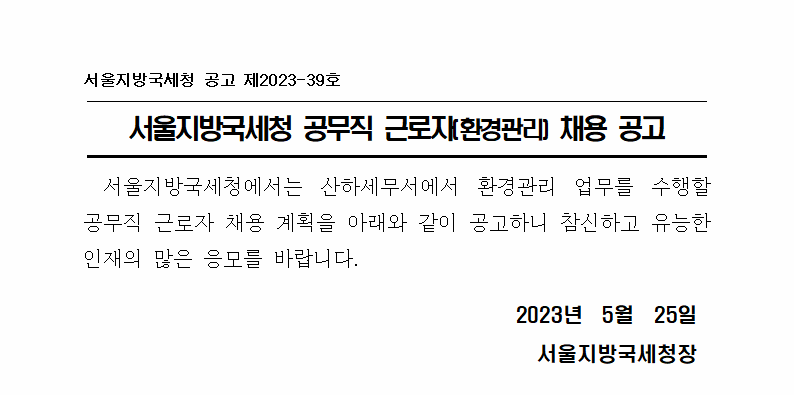 서울지방국세청 공고 제2023-39호

서울지방국세청 공무직 근로자(환경관리) 채용 공고

서울지방국세청에서는 산하세무서에서 환경관리 업무를 수행할 공무직 근로자 채용 계획을 아래와 같이 공고하니 참신하고 유능한 인재의 많은 응모를 바랍니다.

2023년 5월 25일

서울지방국세청장